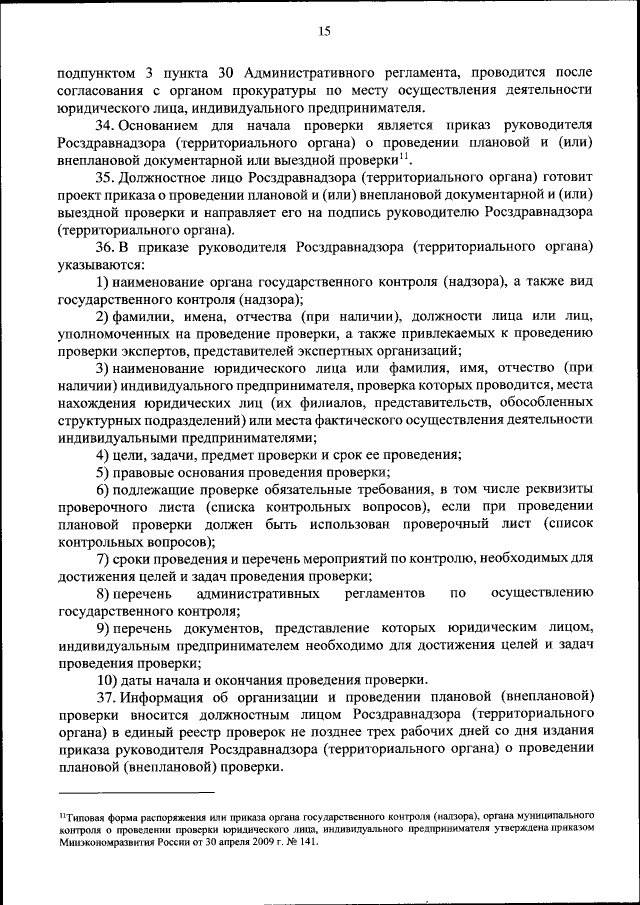 15

подпунктом 3 пункта 30 Административного регламента, проводится после согласования с органом прокуратуры по месту осуществления деятельности юридического лица, индивидуального предпринимателя.

34. Основанием для начала проверки является приказ руководителя Росздравнадзора (территориального органа) о проведении плановой и (или) внеплановой документарной или выездной проверки$^{11}$.

35. Должностное лицо Росздравнадзора (территориального органа) готовит проект приказа о проведении плановой и (или) внеплановой документарной и (или) выездной проверки и направляет его на подпись руководителю Росздравнадзора (территориального органа).

36. В приказе руководителя Росздравнадзора (территориального органа) указываются:

1) наименование органа государственного контроля (надзора), а также вид государственного контроля (надзора);

2) фамилии, имена, отчества (при наличии), должности лица или лиц, уполномоченных на проведение проверки, а также привлекаемых к проведению проверки экспертов, представителей экспертных организаций;

3) наименование юридического лица или фамилия, имя, отчество (при наличии) индивидуального предпринимателя, проверка которых проводится, места нахождения юридических лиц (их филиалов, представительств, обособленных структурных подразделений) или места фактического осуществления деятельности индивидуальными предпринимателями;

4) цели, задачи, предмет проверки и срок ее проведения;

5) правовые основания проведения проверки;

6) подлежащие проверке обязательные требования, в том числе реквизиты проверочного листа (списка контрольных вопросов), если при проведении плановой проверки должен быть использован проверочный лист (список контрольных вопросов);

7) сроки проведения и перечень мероприятий по контролю, необходимых для достижения целей и задач проведения проверки;

8) перечень административных регламентов по осуществлению государственного контроля;

9) перечень документов, представление которых юридическим лицом, индивидуальным предпринимателем необходимо для достижения целей и задач проведения проверки;

10) даты начала и окончания проведения проверки.

37. Информация об организации и проведении плановой (внеплановой) проверки вносится должностным лицом Росздравнадзора (территориального органа) в единый реестр проверок не позднее трех рабочих дней со дня издания приказа руководителя Росздравнадзора (территориального органа) о проведении плановой (внеплановой) проверки.

$^{11}$Типовая форма распоряжения или приказа органа государственного контроля (надзора), органа муниципального контроля о проведении проверки юридического лица, индивидуального предпринимателя утверждена приказом Минэкономразвития России от 30 апреля 2009 г. № 141.